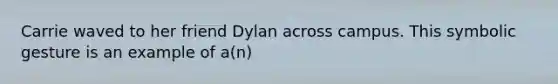 Carrie waved to her friend Dylan across campus. This symbolic gesture is an example of a(n)